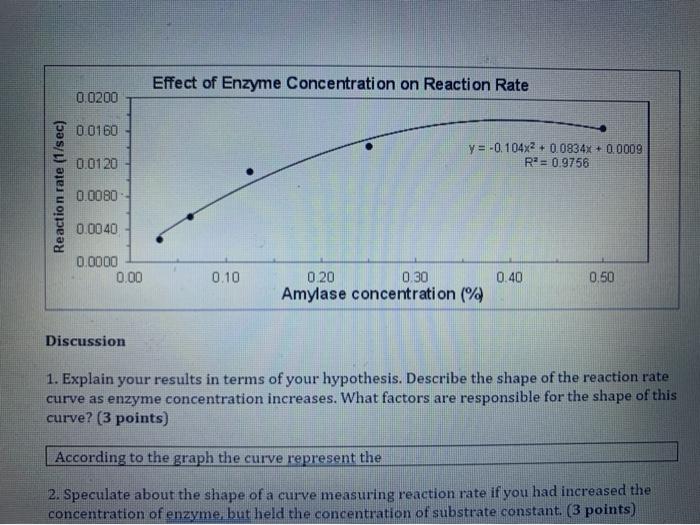 Effect of Enzyme Concentration on Reaction Rate

Reaction rate (1/sec)

0.0200
0.0160
0.0120
0.0080
0.0040
0.0000

$y = -0.104x^2 + 0.0834x + 0.0009$
$R^2 = 0.9756$

0.00 0.10 0.20 0.30 0.40 0.50

Amylase concentration (%)

Discussion

1. Explain your results in terms of your hypothesis. Describe the shape of the reaction rate curve as enzyme concentration increases. What factors are responsible for the shape of this curve? (3 points)

According to the graph the curve represent the

2. Speculate about the shape of a curve measuring reaction rate if you had increased the concentration of enzyme, but held the concentration of substrate constant. (3 points)